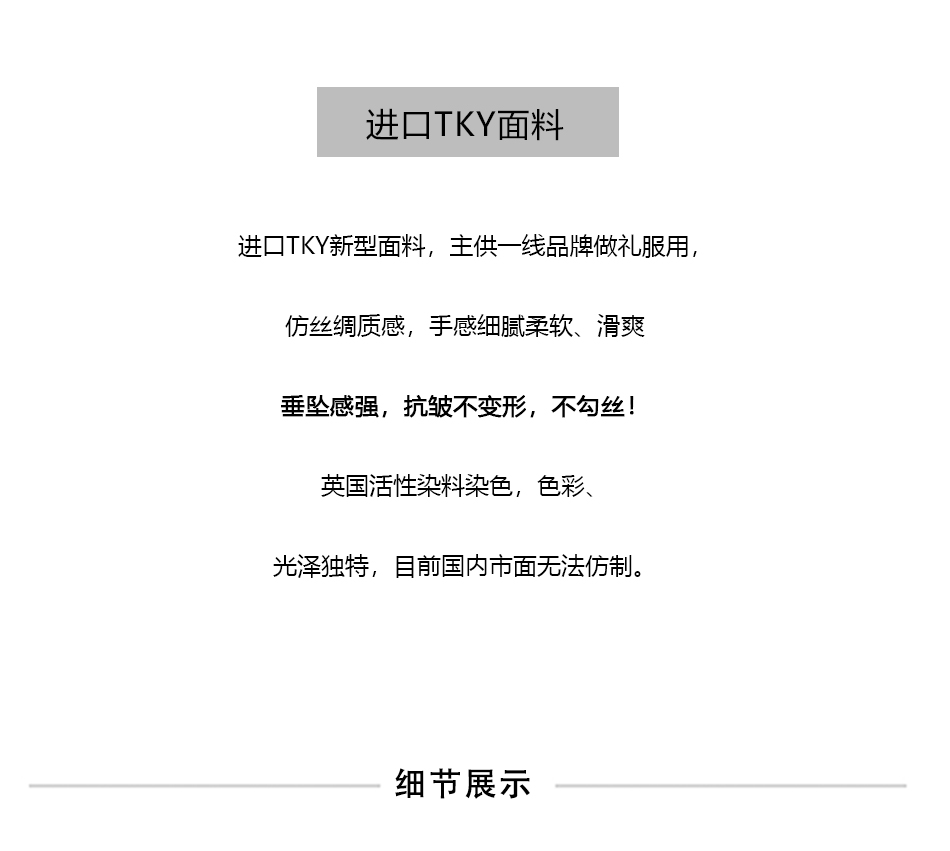 进口TKY面料

进口TKY新型面料，主供一线品牌做礼服用，

仿丝绸质感，手感细腻柔软、滑爽

垂坠感强，抗皱不变形，不勾丝！

英国活性染料染色，色彩、

光泽独特，目前国内市面无法仿制。

细节展示